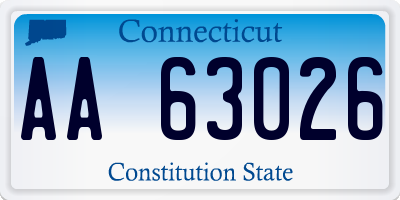 Connecticut

AA 63026

Constitution State